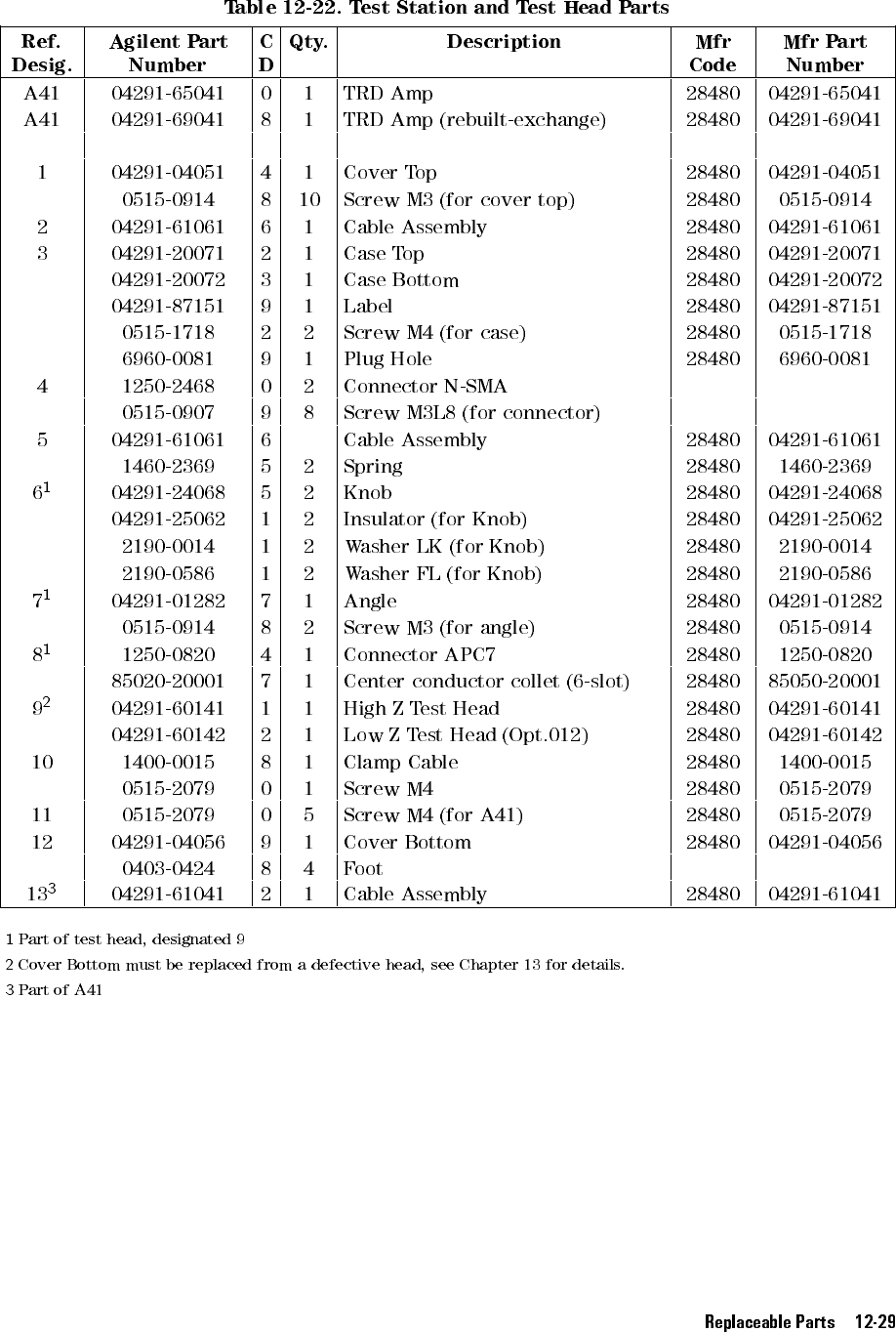 Table 12-22. Test Station and Test Head Parts

| Ref. Desig. | Agilent Part Number | C D | Qty. | Description | Mfr Code | Mfr Part Number |
|---|---|---|---|---|---|---|
| A41 | 04291-65041 | 0 | 1 | TRD Amp | 28480 | 04291-65041 |
| A41 | 04291-69041 | 8 | 1 | TRD Amp (rebuilt-exchange) | 28480 | 04291-69041 |
| | | | | | | |
| 1 | 04291-04051 | 4 | 1 | Cover Top | 28480 | 04291-04051 |
| | 0515-0914 | 8 | 10 | Screw M3 (for cover top) | 28480 | 0515-0914 |
| 2 | 04291-61061 | 6 | 1 | Cable Assembly | 28480 | 04291-61061 |
| 3 | 04291-20071 | 2 | 1 | Case Top | 28480 | 04291-20071 |
| | 04291-20072 | 3 | 1 | Case Bottom | 28480 | 04291-20072 |
| | 04291-87151 | 9 | 1 | Label | 28480 | 04291-87151 |
| | 0515-1718 | 2 | 2 | Screw M4 (for case) | 28480 | 0515-1718 |
| | 6960-0081 | 9 | 1 | Plug Hole | 28480 | 6960-0081 |
| 4 | 1250-2468 | 0 | 2 | Connector N-SMA | | |
| | 0515-0907 | 9 | 8 | Screw M3L8 (for connector) | | |
| 5 | 04291-61061 | 6 | | Cable Assembly | 28480 | 04291-61061 |
| | 1460-2369 | 5 | 2 | Spring | 28480 | 1460-2369 |
| $6^1$ | 04291-24068 | 5 | 2 | Knob | 28480 | 04291-24068 |
| | 04291-25062 | 1 | 2 | Insulator (for Knob) | 28480 | 04291-25062 |
| | 2190-0014 | 1 | 2 | Washer LK (for Knob) | 28480 | 2190-0014 |
| | 2190-0586 | 1 | 2 | Washer FL (for Knob) | 28480 | 2190-0586 |
| $7^1$ | 04291-01282 | 7 | 1 | Angle | 28480 | 04291-01282 |
| | 0515-0914 | 8 | 2 | Screw M3 (for angle) | 28480 | 0515-0914 |
| $8^1$ | 1250-0820 | 4 | 1 | Connector APC7 | 28480 | 1250-0820 |
| | 85020-20001 | 7 | 1 | Center conductor collet (6-slot) | 28480 | 85050-20001 |
| $9^2$ | 04291-60141 | 1 | 1 | High Z Test Head | 28480 | 04291-60141 |
| | 04291-60142 | 2 | 1 | Low Z Test Head (Opt.012) | 28480 | 04291-60142 |
| 10 | 1400-0015 | 8 | 1 | Clamp Cable | 28480 | 1400-0015 |
| | 0515-2079 | 0 | 1 | Screw M4 | 28480 | 0515-2079 |
| 11 | 0515-2079 | 0 | 5 | Screw M4 (for A41) | 28480 | 0515-2079 |
| 12 | 04291-04056 | 9 | 1 | Cover Bottom | 28480 | 04291-04056 |
| | 0403-0424 | 8 | 4 | Foot | | |
| $13^3$ | 04291-61041 | 2 | 1 | Cable Assembly | 28480 | 04291-61041 |

1 Part of test head, designated 9

2 Cover Bottom must be replaced from a defective head, see Chapter 13 for details.

3 Part of A41

Replaceable Parts 12-29